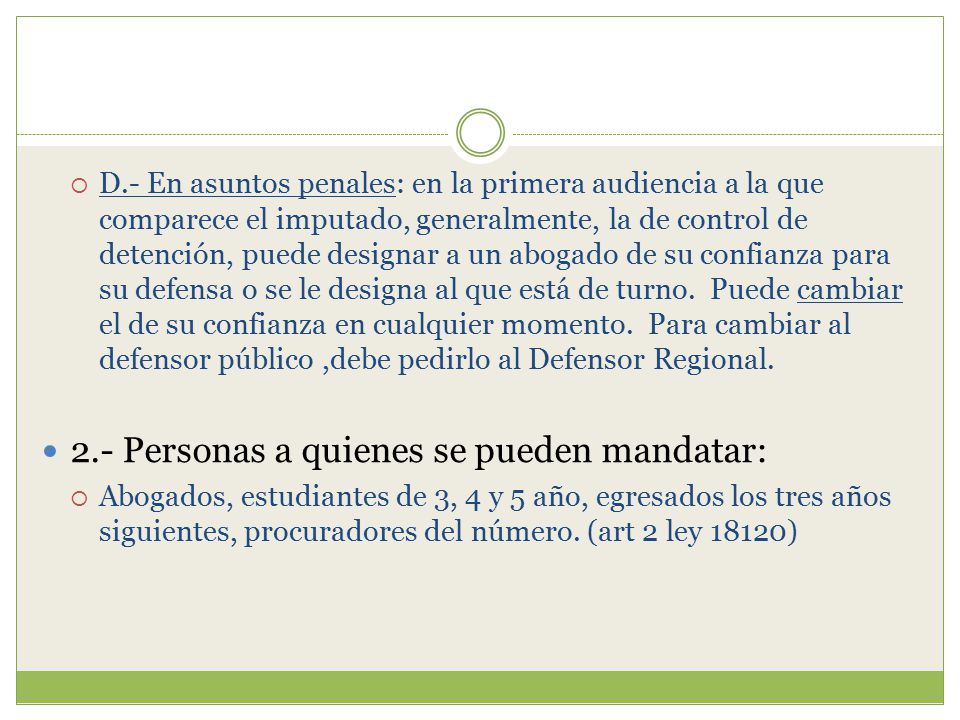 D.- En asuntos penales: en la primera audiencia a la que comparece el imputado, generalmente, la de control de detención, puede designar a un abogado de su confianza para su defensa o se le designa al que está de turno.  Puede cambiar el de su confianza en cualquier momento.  Para cambiar al defensor público ,debe pedirlo al Defensor Regional.

2.- Personas a quienes se pueden mandatar:

Abogados, estudiantes de 3, 4 y 5 año, egresados los tres años siguientes, procuradores del número. (art 2 ley 18120)